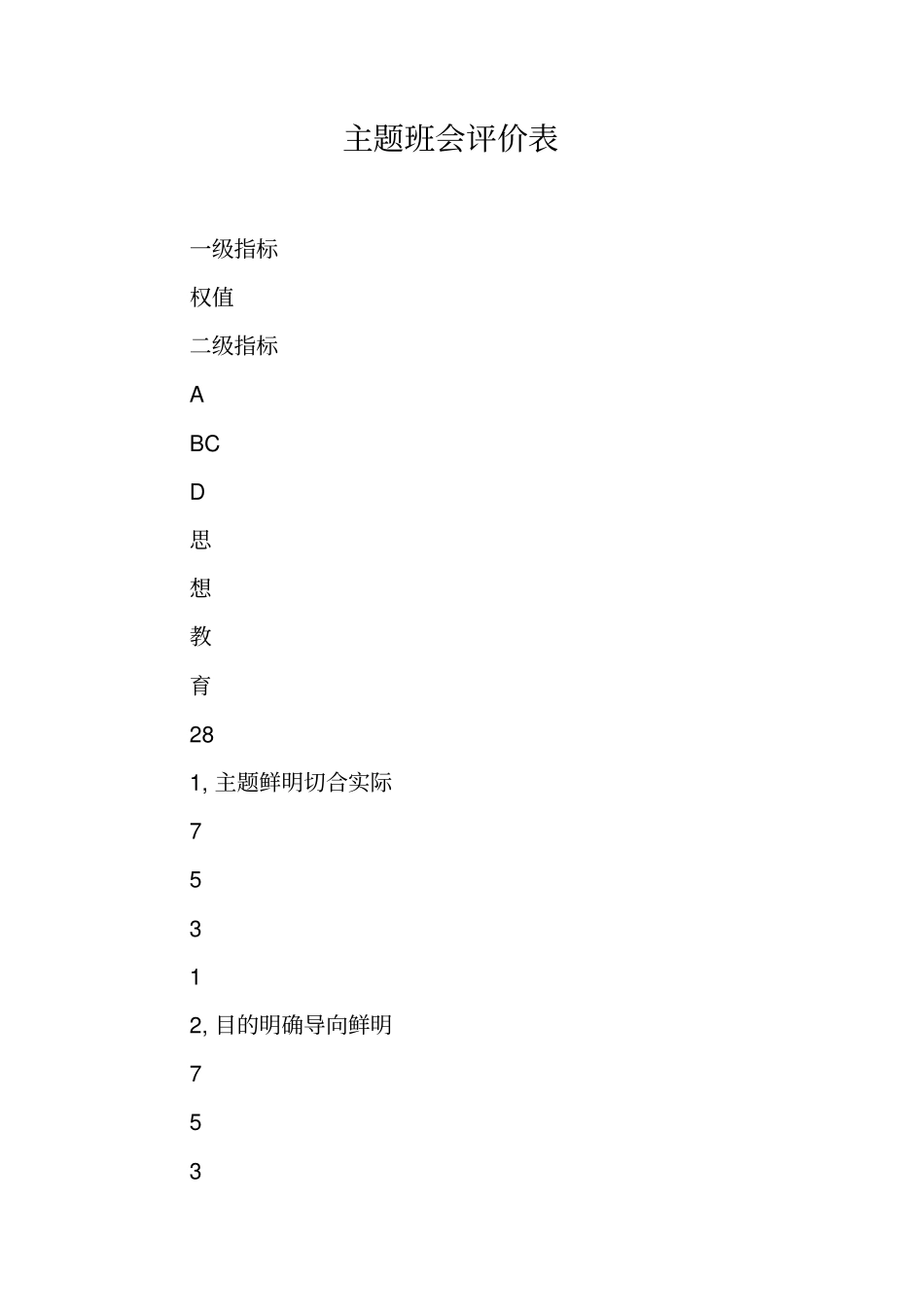 主题班会评价表

一级指标

权值

二级指标

A

BC

D

思

想

教

育

28

1, 主题鲜明切合实际

7

5

3

1

2, 目的明确导向鲜明

7

5

3